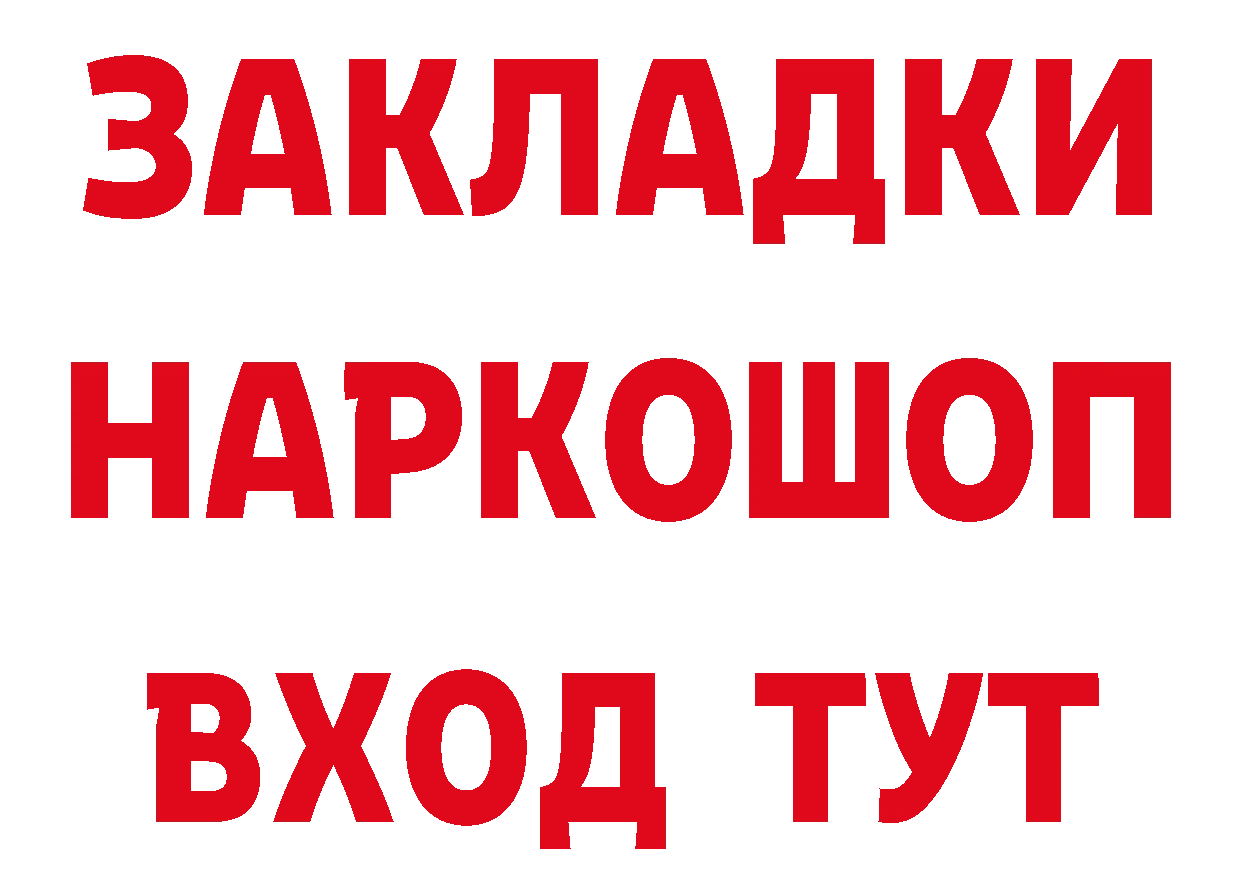 ЗАКЛАДКИ НАРКОШОП ВХОД ТУТ